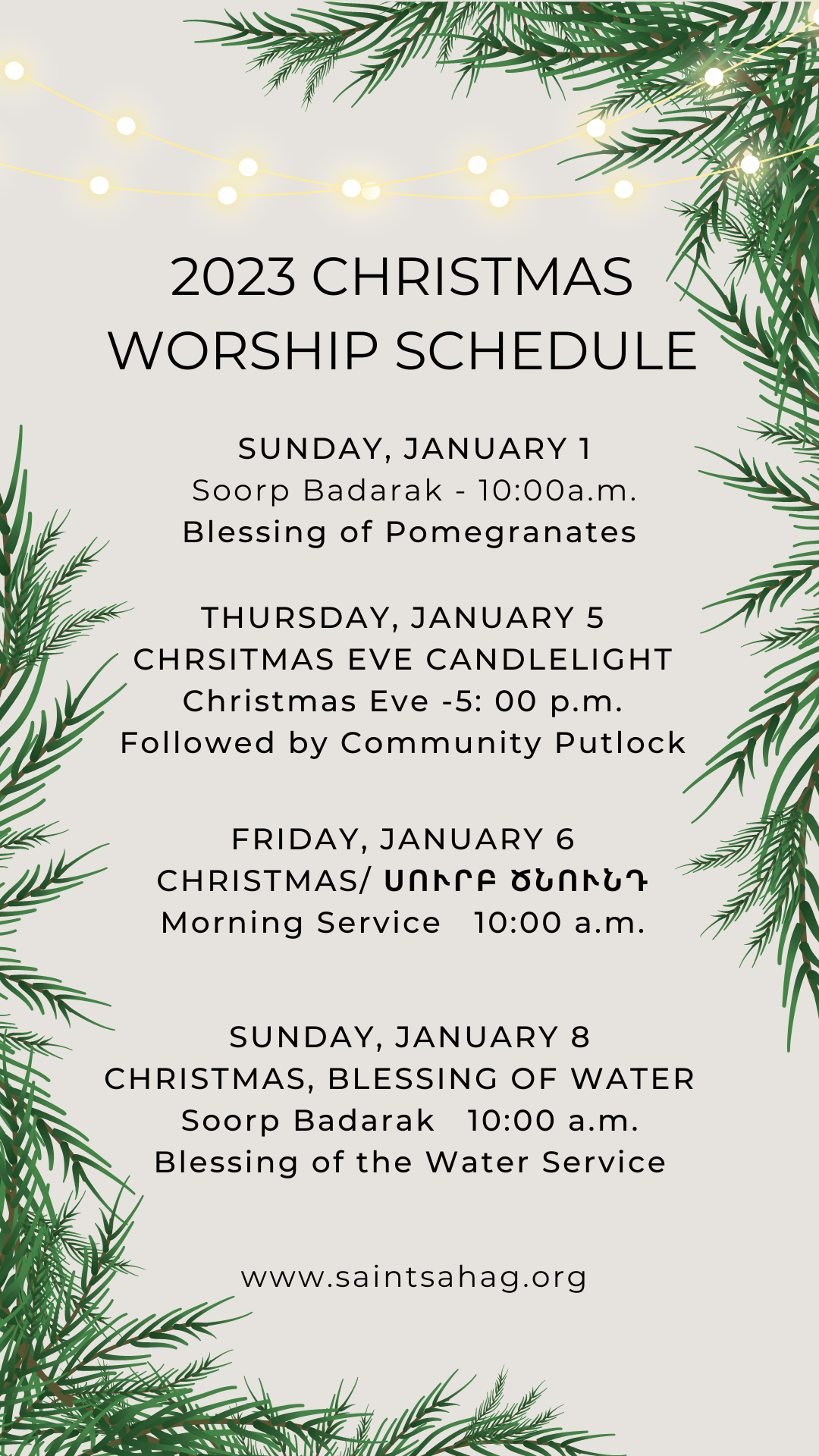 2023 CHRISTMAS WORSHIP SCHEDULE

SUNDAY, JANUARY 1
Soorp Badarak - 10:00a.m.
Blessing of Pomegranates

THURSDAY, JANUARY 5
CHRSITMAS EVE CANDLELIGHT
Christmas Eve -5: 00 p.m.
Followed by Community Putlock

FRIDAY, JANUARY 6
CHRISTMAS/ ՍՈՒՐԲ ԾՆՈՒՆԴ
Morning Service 10:00 a.m.

SUNDAY, JANUARY 8
CHRISTMAS, BLESSING OF WATER
Soorp Badarak 10:00 a.m.
Blessing of the Water Service

www.saintsahag.org